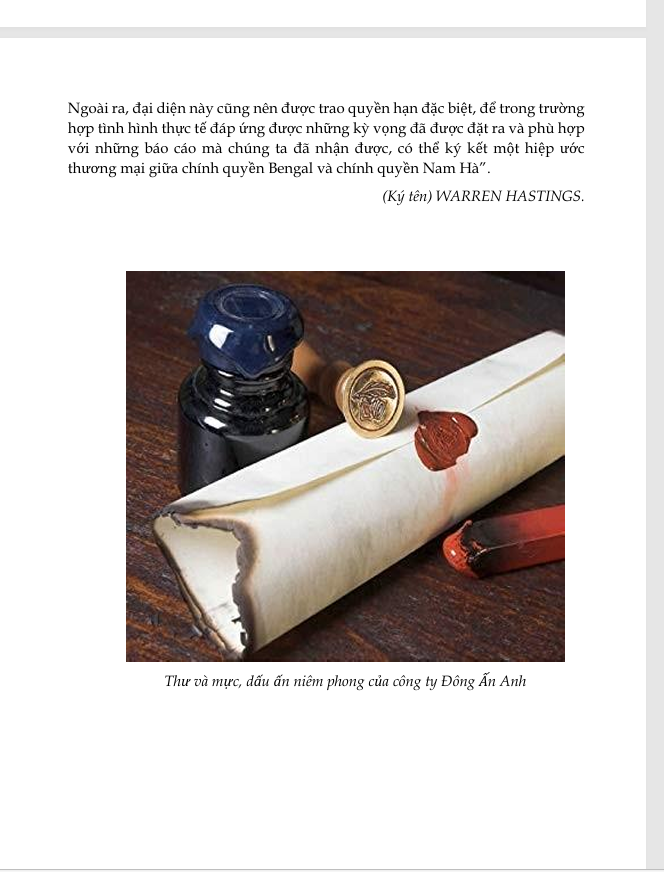 Ngoài ra, đại diện này cũng nên được trao quyền hạn đặc biệt, để trong trường hợp tình hình thực tế đáp ứng được những kỳ vọng đã được đặt ra và phù hợp với những báo cáo mà chúng ta đã nhận được, có thể ký kết một hiệp ước thương mại giữa chính quyền Bengal và chính quyền Nam Hà".

(Ký tên) WARREN HASTINGS.

Thư và mực, dấu ấn niêm phong của công ty Đông Ấn Anh